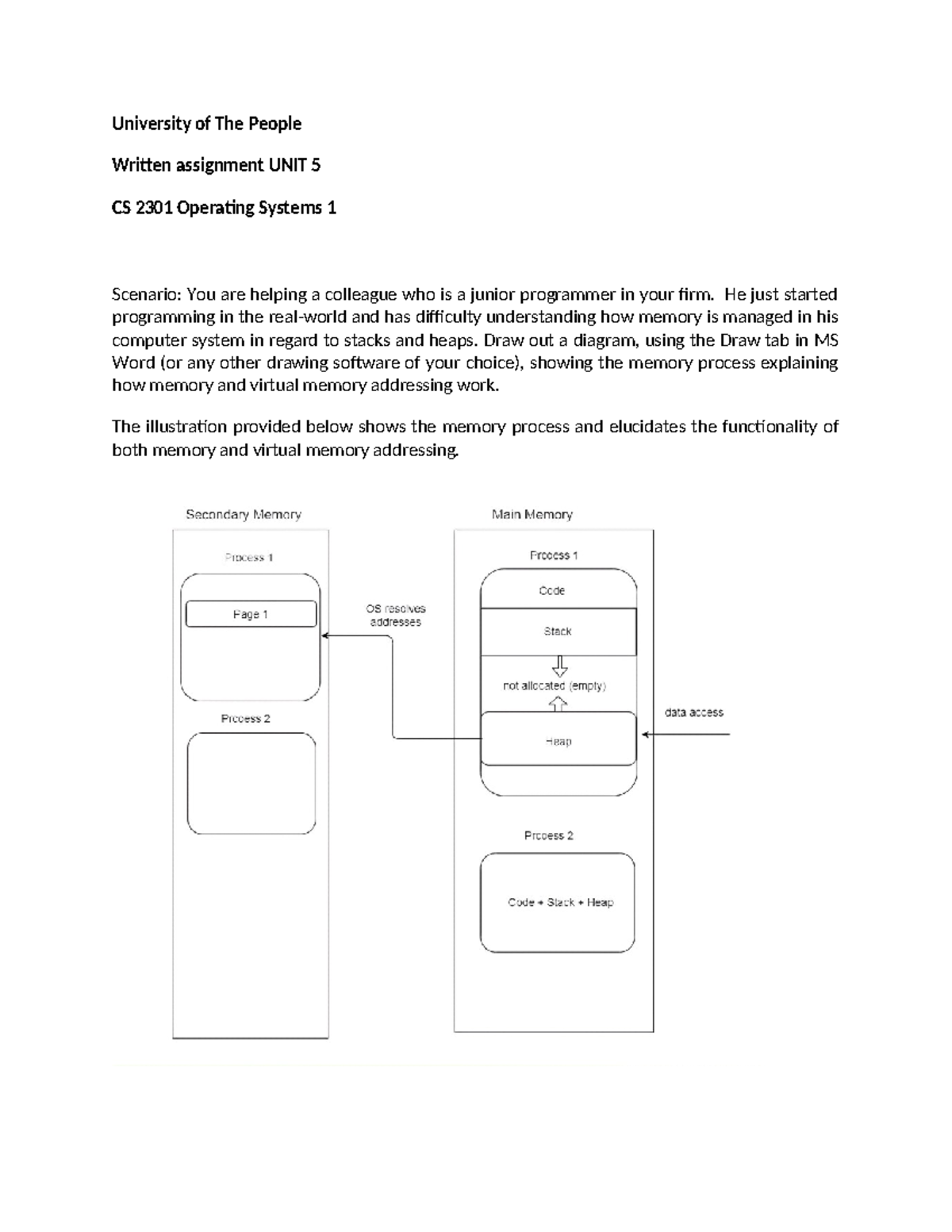 University of The People

Written assignment UNIT 5

CS 2301 Operating Systems 1

Scenario: You are helping a colleague who is a junior programmer in your firm. He just started programming in the real-world and has difficulty understanding how memory is managed in his computer system in regard to stacks and heaps. Draw out a diagram, using the Draw tab in MS Word (or any other drawing software of your choice), showing the memory process explaining how memory and virtual memory addressing work.

The illustration provided below shows the memory process and elucidates the functionality of both memory and virtual memory addressing.

Secondary Memory

Process 1

Page 1

Process 2

OS resolves addresses

Main Memory

Process 1

Code

Stack

not allocated (empty)

Heap

data access

Process 2

Code + Stack + Heap